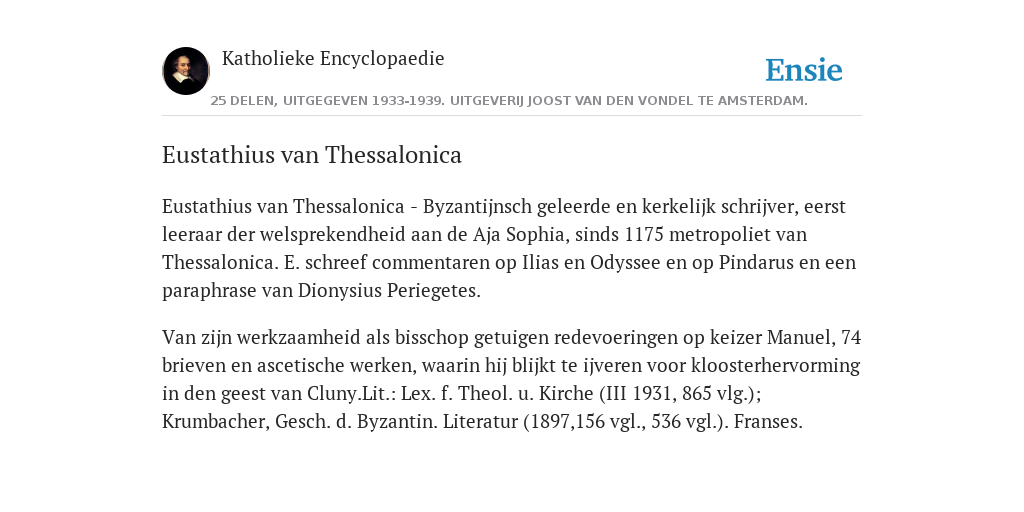 Katholieke Encyclopaedie

Ensie

25 DELEN, UITGEGEVEN 1933-1939. UITGEVERIJ JOOST VAN DEN VONDEL TE AMSTERDAM.

Eustathius van Thessalonica

Eustathius van Thessalonica - Byzantijnsch geleerde en kerkelijk schrijver, eerst leeraar der welsprekendheid aan de Aja Sophia, sinds 1175 metropoliet van Thessalonica. E. schreef commentaren op Ilias en Odyssee en op Pindarus en een paraphrase van Dionysius Periegetes.

Van zijn werkzaamheid als bisschop getuigen redevoeringen op keizer Manuel, 74 brieven en ascetische werken, waarin hij blijkt te ijveren voor kloosterhervorming in den geest van Cluny.Lit.: Lex. f. Theol. u. Kirche (III 1931, 865 vlg.); Krumbacher, Gesch. d. Byzantin. Literatur (1897,156 vgl., 536 vgl.). Franses.